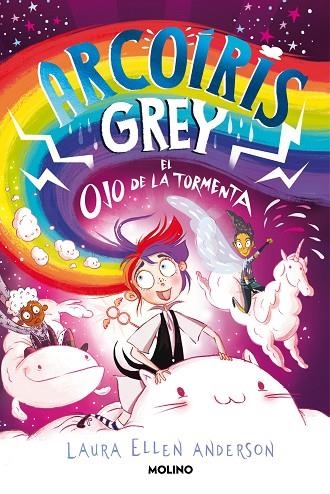 ARCOÍRIS GREY
EL OJO DE LA TORMENTA
LAURA ELLEN ANDERSON
MOLINO